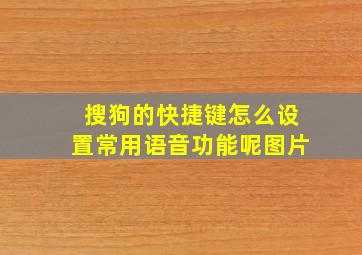 搜狗的快捷键怎么设置常用语音功能呢图片